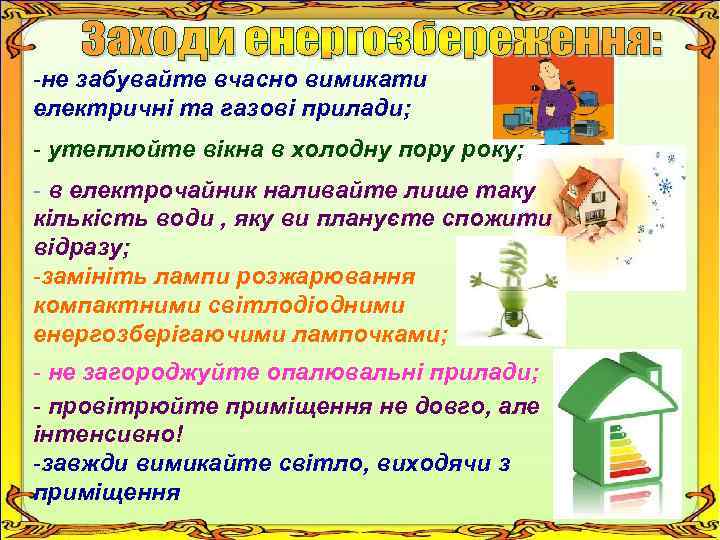 Заходи енергозбереження:

-не забувайте вчасно вимикати електричні та газові прилади;

- утеплюйте вікна в холодну пору року;

- в електрочайник наливайте лише таку кількість води , яку ви плануєте спожити відразу;

-замініть лампи розжарювання компактними світлодіодними енергозберігаючими лампочками;

- не загороджуйте опалювальні прилади;

- провітрюйте приміщення не довго, але інтенсивно!

-завжди вимикайте світло, виходячи з приміщення